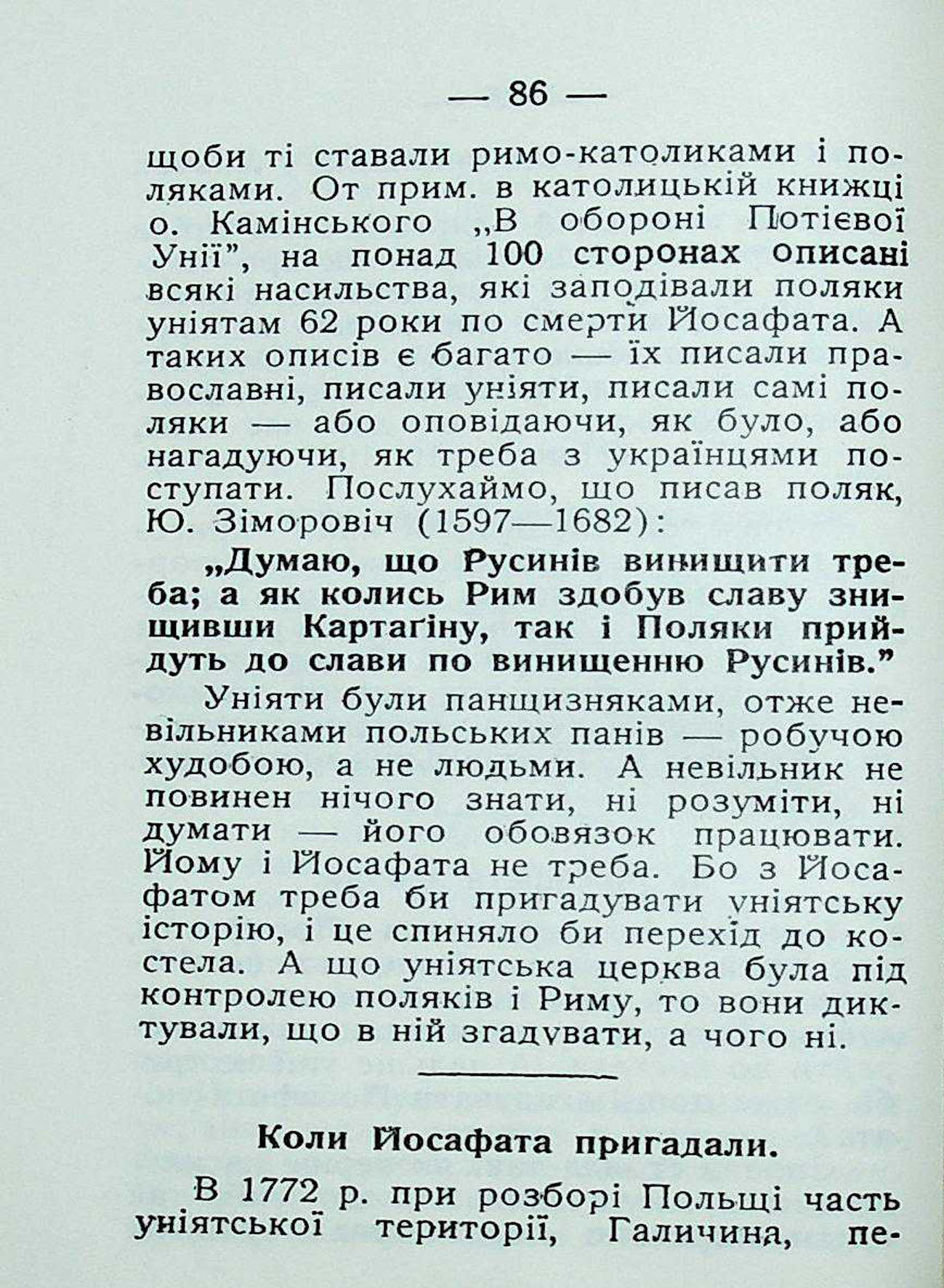 — 86 —

щоби ті ставали римо-католиками і поляками. От прим. в католицькій книжці о. Камінського „В обороні Потієвої Унії", на понад 100 сторонах описані всякі насильства, які заподівали поляки уніятам 62 роки по смерти Йосафата. А таких описів є багато — їх писали православні, писали уніяти, писали самі поляки — або оповідаючи, як було, або нагадуючи, як треба з українцями поступати. Послухаймо, що писав поляк, Ю. Зіморовіч (1597—1682):

„Думаю, що Русинів винищити треба; а як колись Рим здобув славу знищивши Картаґіну, так і Поляки прийдуть до слави по винищенню Русинів."

Уніяти були панщизняками, отже невільниками польських панів — робучою худобою, а не людьми. А невільник не повинен нічого знати, ні розуміти, ні думати — його обовязок працювати. Йому і Йосафата не треба. Бо з Йосафатом треба би пригадувати уніятську історію, і це спиняло би перехід до костела. А що уніятська церква була під контролею поляків і Риму, то вони диктували, що в ній згадувати, а чого ні.

Коли Йосафата пригадали.

В 1772 р. при розборі Польщі часть уніятської території, Галичина, пе-